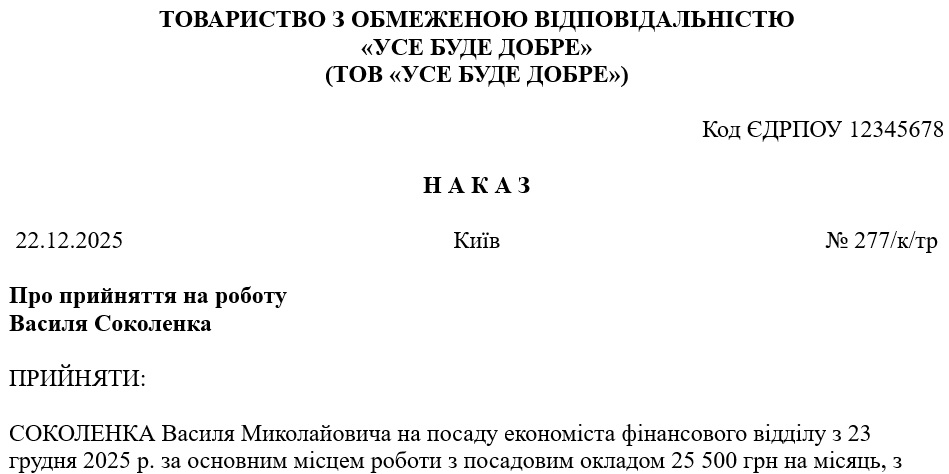 ТОВАРИСТВО З ОБМЕЖЕНОЮ ВІДПОВІДАЛЬНІСТЮ
«УСЕ БУДЕ ДОБРЕ»
(ТОВ «УСЕ БУДЕ ДОБРЕ»)

Код ЄДРПОУ 12345678

Н А К А З

22.12.2025 Київ № 277/к/тр

Про прийняття на роботу
Василя Соколенка

ПРИЙНЯТИ:

СОКОЛЕНКА Василя Миколайовича на посаду економіста фінансового відділу з 23 грудня 2025 р. за основним місцем роботи з посадовим окладом 25 500 грн на місяць, з